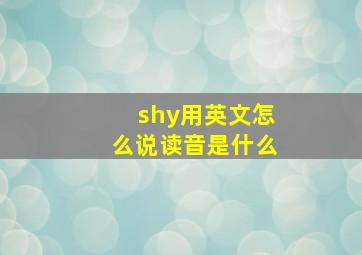 shy用英文怎么说读音是什么